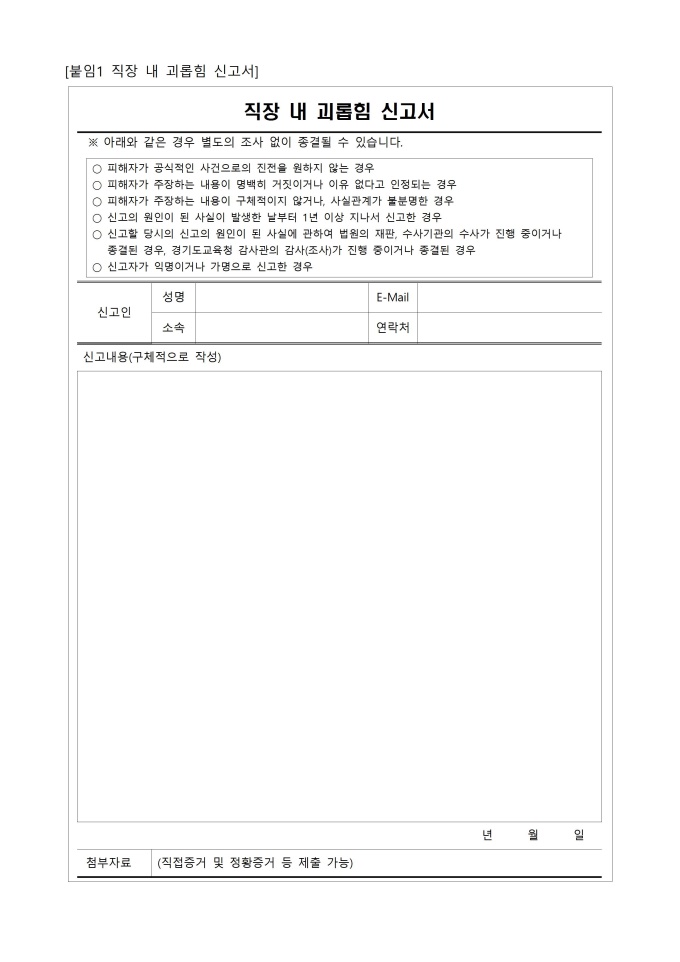 [붙임1 직장 내 괴롭힘 신고서]

직장 내 괴롭힘 신고서

※ 아래와 같은 경우 별도의 조사 없이 종결될 수 있습니다.

○ 피해자가 공식적인 사건으로의 진전을 원하지 않는 경우
○ 피해자가 주장하는 내용이 명백히 거짓이거나 이유 없다고 인정되는 경우
○ 피해자가 주장하는 내용이 구체적이지 않거나, 사실관계가 불분명한 경우
○ 신고의 원인이 된 사실이 발생한 날부터 1년 이상 지나서 신고한 경우
○ 신고할 당시의 신고의 원인이 된 사실에 관하여 법원의 재판, 수사기관의 수사가 진행 중이거나 종결된 경우, 경기도교육청 감사관의 감사(조사)가 진행 중이거나 종결된 경우
○ 신고자가 익명이거나 가명으로 신고한 경우

| 신고인 | 성명 | | E-Mail | |
|---|---|---|---|---|
| | 소속 | | 연락처 | |

신고내용(구체적으로 작성)

년 월 일

| 첨부자료 | (직접증거 및 정황증거 등 제출 가능) |
|---|---|